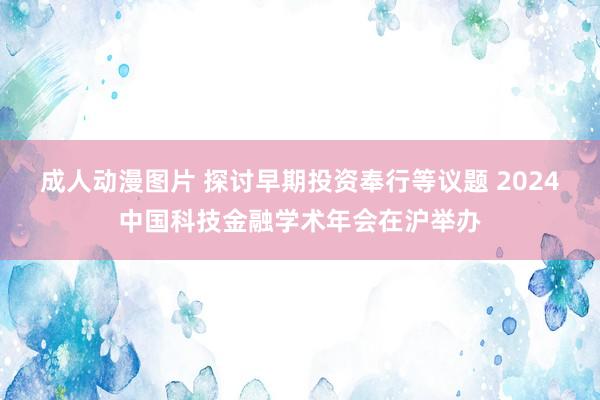 成人动漫图片 探讨早期投资奉行等议题 2024中国科技金融学术年会在沪举办